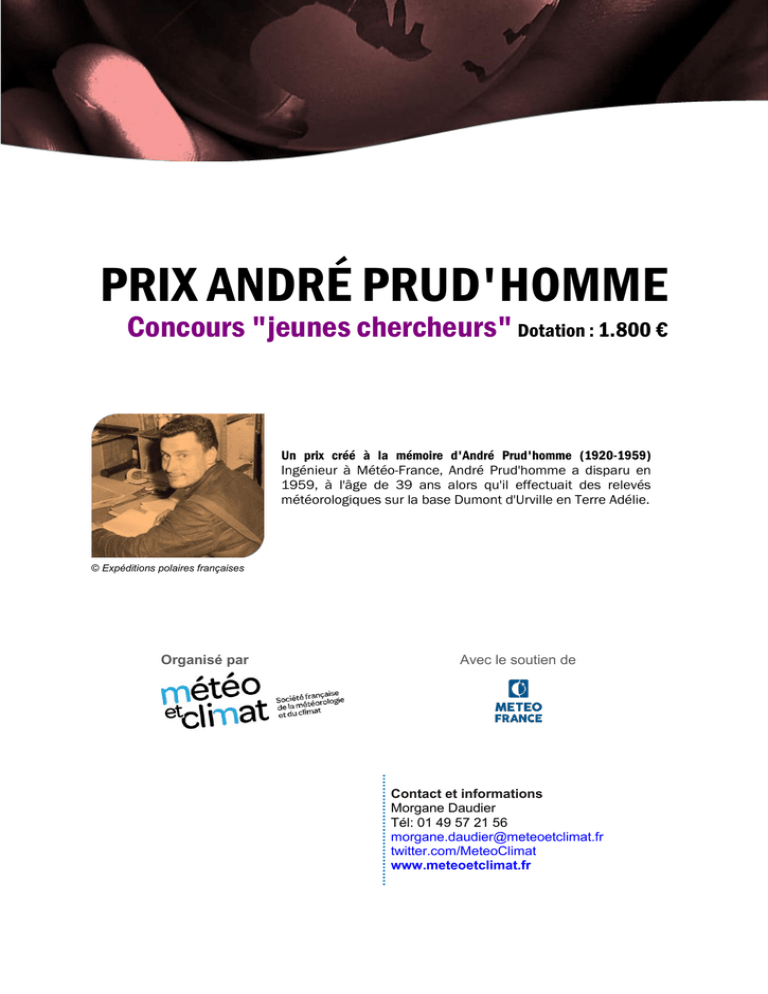 PRIX ANDRÉ PRUD'HOMME

Concours "jeunes chercheurs" Dotation : 1.800 €

Un prix créé à la mémoire d'André Prud'homme (1920-1959) Ingénieur à Météo-France, André Prud'homme a disparu en 1959, à l'âge de 39 ans alors qu'il effectuait des relevés météorologiques sur la base Dumont d'Urville en Terre Adélie.

© Expéditions polaires françaises

Organisé par

météo et climat
Société française de la météorologie et du climat

Avec le soutien de

METEO FRANCE

Contact et informations
Morgane Daudier
Tél: 01 49 57 21 56
morgane.daudier@meteoetclimat.fr
twitter.com/MeteoClimat
www.meteoetclimat.fr